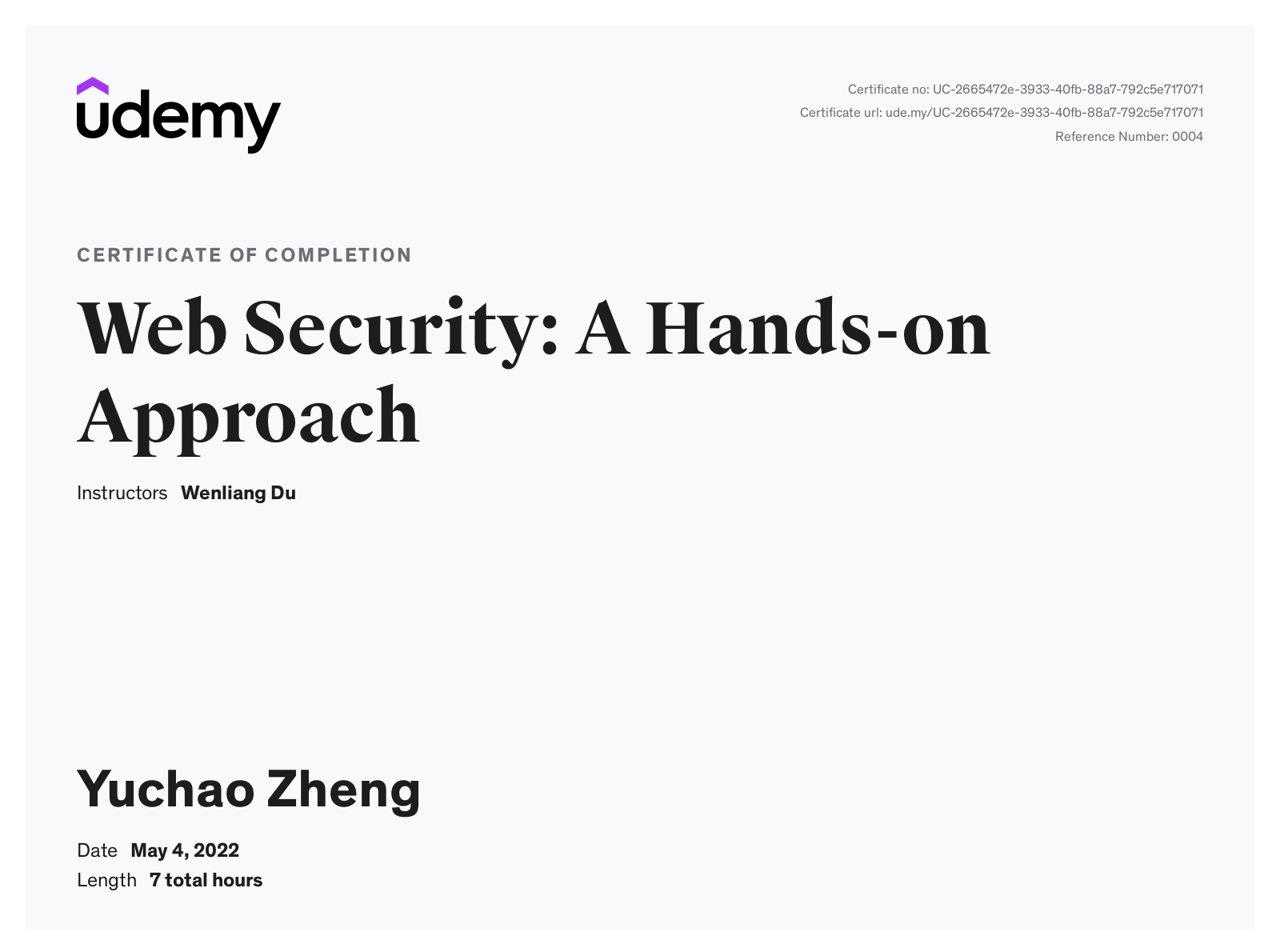 udemy

Certificate no: UC-2665472e-3933-40fb-88a7-792c5e717071
Certificate url: ude.my/UC-2665472e-3933-40fb-88a7-792c5e717071
Reference Number: 0004

CERTIFICATE OF COMPLETION

Web Security: A Hands-on Approach

Instructors Wenliang Du

Yuchao Zheng

Date May 4, 2022
Length 7 total hours